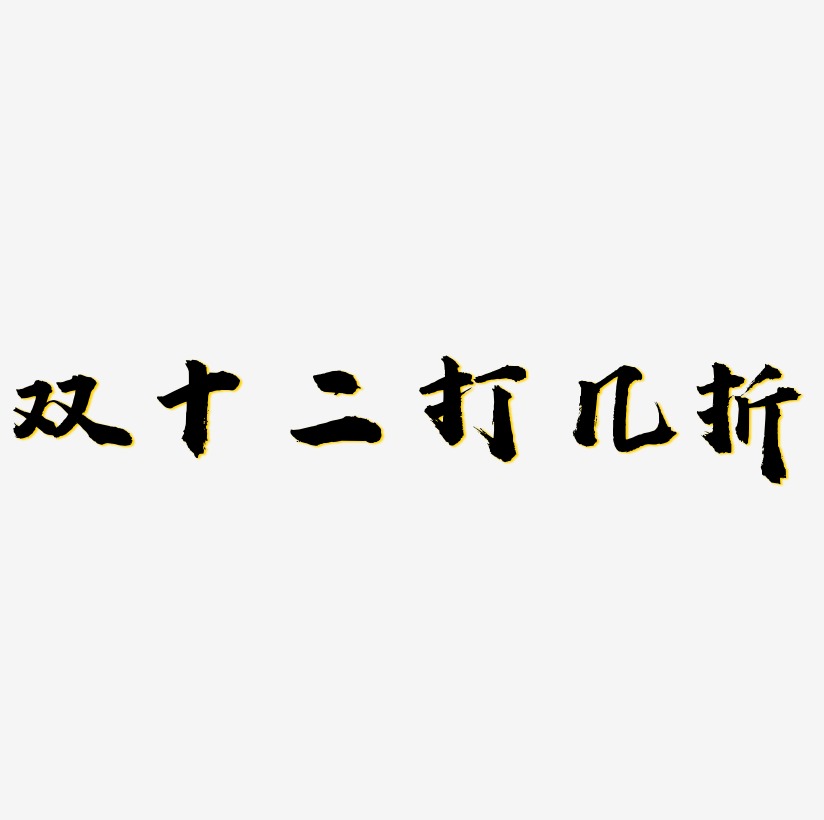 双十二打几折